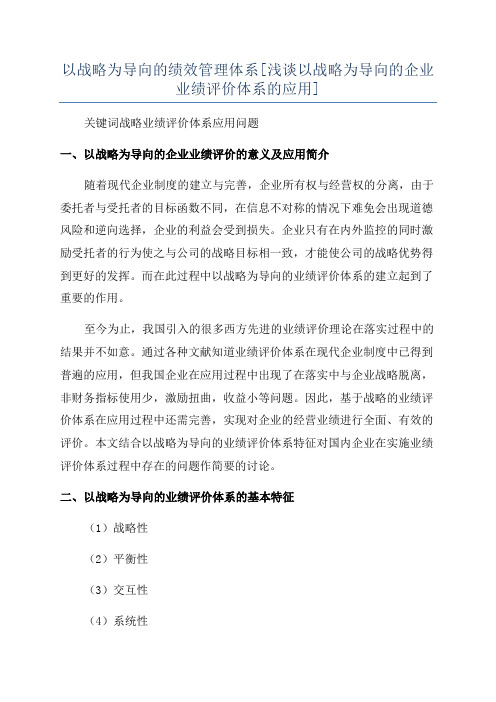 以战略为导向的绩效管理体系[浅谈以战略为导向的企业业绩评价体系的应用]

关键词战略业绩评价体系应用问题

一、以战略为导向的企业业绩评价的意义及应用简介

随着现代企业制度的建立与完善，企业所有权与经营权的分离，由于委托者与受托者的目标函数不同，在信息不对称的情况下难免会出现道德风险和逆向选择，企业的利益会受到损失。企业只有在内外监控的同时激励受托者的行为使之与公司的战略目标相一致，才能使公司的战略优势得到更好的发挥。而在此过程中以战略为导向的业绩评价体系的建立起到了重要的作用。

至今为止，我国引入的很多西方先进的业绩评价理论在落实过程中的结果并不如意。通过各种文献知道业绩评价体系在现代企业制度中已得到普遍的应用，但我国企业在应用过程中出现了在落实中与企业战略脱离，非财务指标使用少，激励扭曲，收益小等问题。因此，基于战略的业绩评价体系在应用过程中还需完善，实现对企业的经营业绩进行全面、有效的评价。本文结合以战略为导向的业绩评价体系特征对国内企业在实施业绩评价体系过程中存在的问题作简要的讨论。

二、以战略为导向的业绩评价体系的基本特征

（1）战略性

（2）平衡性

（3）交互性

（4）系统性